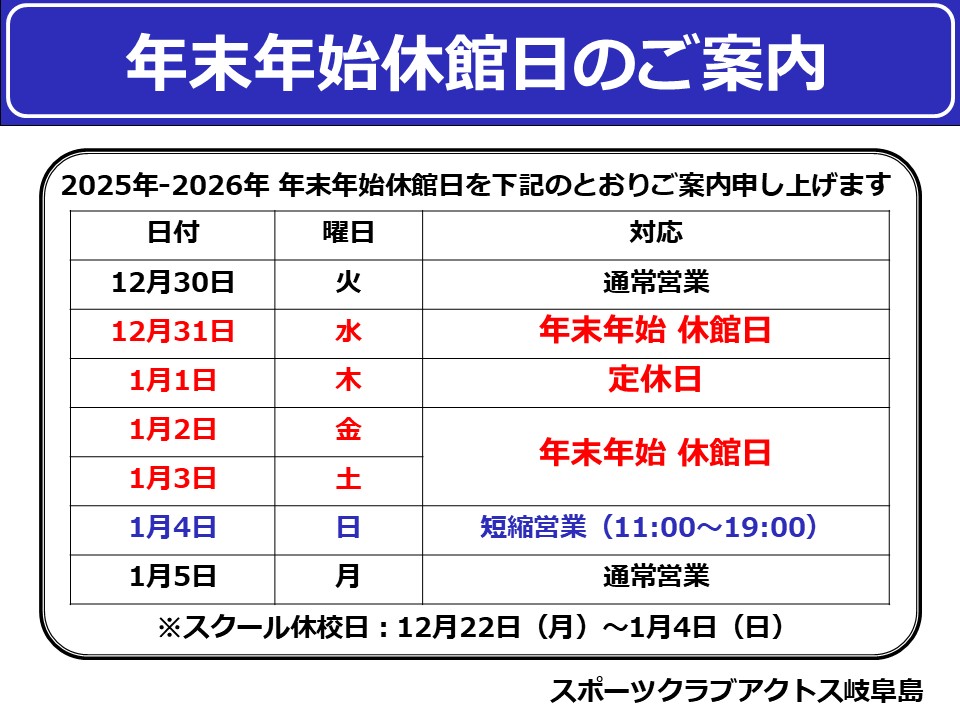 年末年始休館日のご案内

2025年-2026年 年末年始休館日を下記のとおりご案内申し上げます

| 日付 | 曜日 | 対応 |
|---|---|---|
| 12月30日 | 火 | 通常営業 |
| 12月31日 | 水 | 年末年始 休館日 |
| 1月1日 | 木 | 定休日 |
| 1月2日 | 金 | 年末年始 休館日 |
| 1月3日 | 土 | |
| 1月4日 | 日 | 短縮営業（11:00～19:00） |
| 1月5日 | 月 | 通常営業 |

※スクール休校日：12月22日（月）～1月4日（日）

スポーツクラブアクトス岐阜島